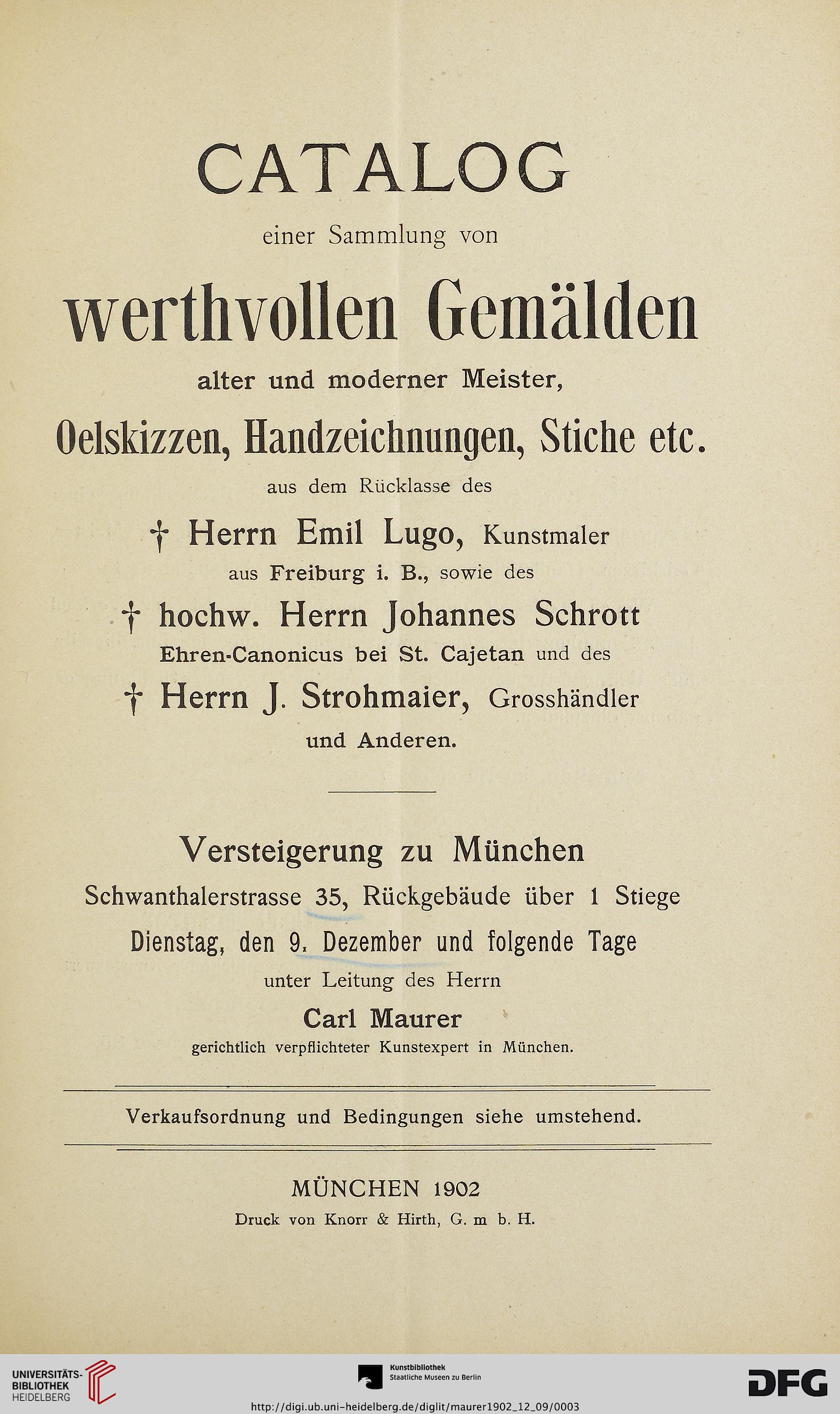 CATALOG

einer Sammlung von

werthvollen Gemälden

alter und moderner Meister,

Oelskizzen, Handzeichnungen, Stiche etc.

aus dem Rücklasse des

† Herrn Emil Lugo, Kunstmaler

aus Freiburg i. B., sowie des

† hochw. Herrn Johannes Schrott

Ehren-Canonicus bei St. Cajetan und des

† Herrn J. Strohmaier, Grosshändler

und Anderen.

Versteigerung zu München

Schwanthalerstrasse 35, Rückgebäude über 1 Stiege

Dienstag, den 9. Dezember und folgende Tage

unter Leitung des Herrn

Carl Maurer

gerichtlich verpflichteter Kunstexpert in München.

Verkaufsordnung und Bedingungen siehe umstehend.

MÜNCHEN 1902

Druck von Knorr & Hirth, G. m b. H.

UNIVERSITÄTS-BIBLIOTHEK HEIDELBERG

Kunstbibliothek Staatliche Museen zu Berlin

DFG

http://digi.ub.uni-heidelberg.de/diglit/maurer1902_12_09/0003